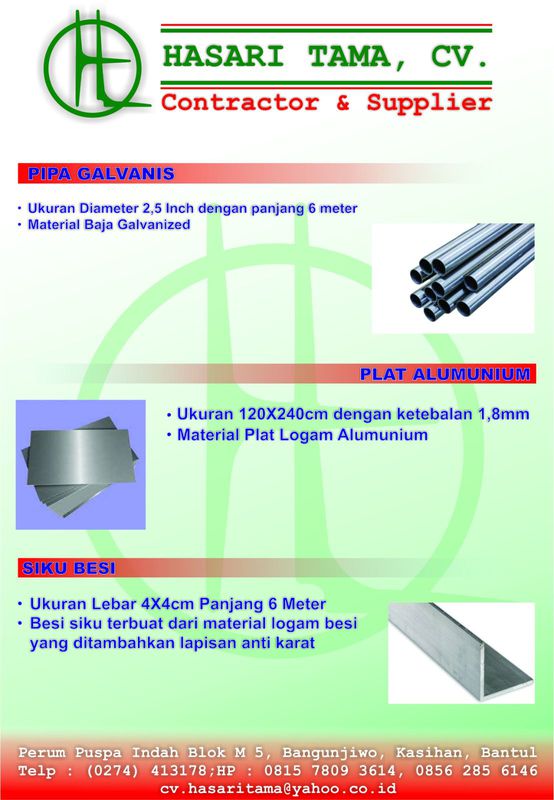 HASARI TAMA, CV.
Contractor & Supplier

PIPA GALVANIS

• Ukuran Diameter 2,5 Inch dengan panjang 6 meter
• Material Baja Galvanized

PLAT ALUMUNIUM

• Ukuran 120X240cm dengan ketebalan 1,8mm
• Material Plat Logam Alumunium

SIKU BESI

• Ukuran Lebar 4X4cm Panjang 6 Meter
• Besi siku terbuat dari material logam besi yang ditambahkan lapisan anti karat

Perum Puspa Indah Blok M 5, Bangunjiwo, Kasihan, Bantul
Telp : (0274) 413178;HP : 0815 7809 3614, 0856 285 6146
cv.hasaritama@yahoo.co.id